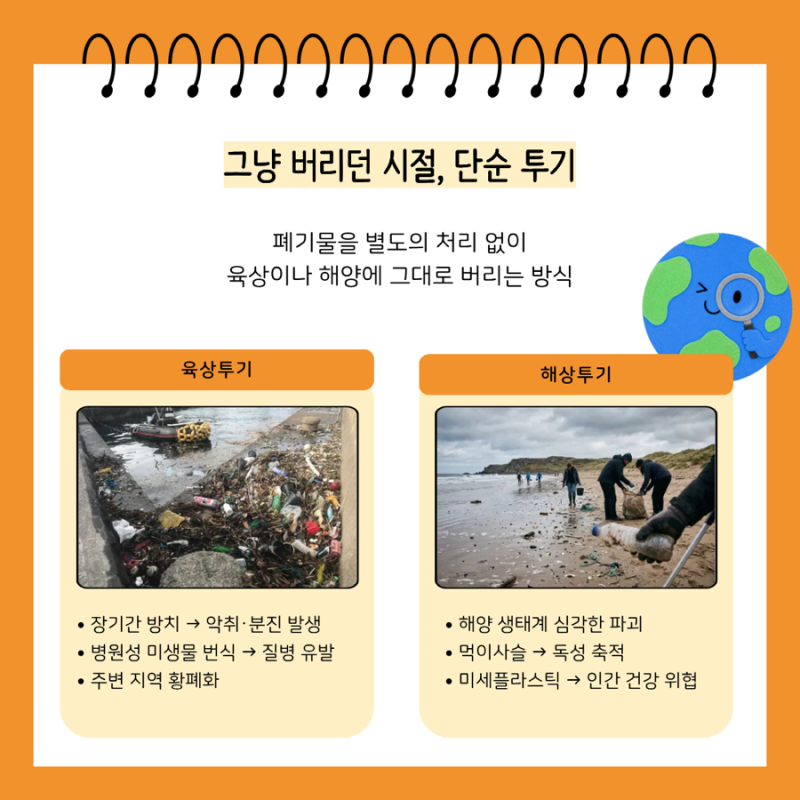 그냥 버리던 시절, 단순 투기

폐기물을 별도의 처리 없이
육상이나 해양에 그대로 버리는 방식

육상투기

• 장기간 방치 → 악취·분진 발생
• 병원성 미생물 번식 → 질병 유발
• 주변 지역 황폐화

해상투기

• 해양 생태계 심각한 파괴
• 먹이사슬 → 독성 축적
• 미세플라스틱 → 인간 건강 위협